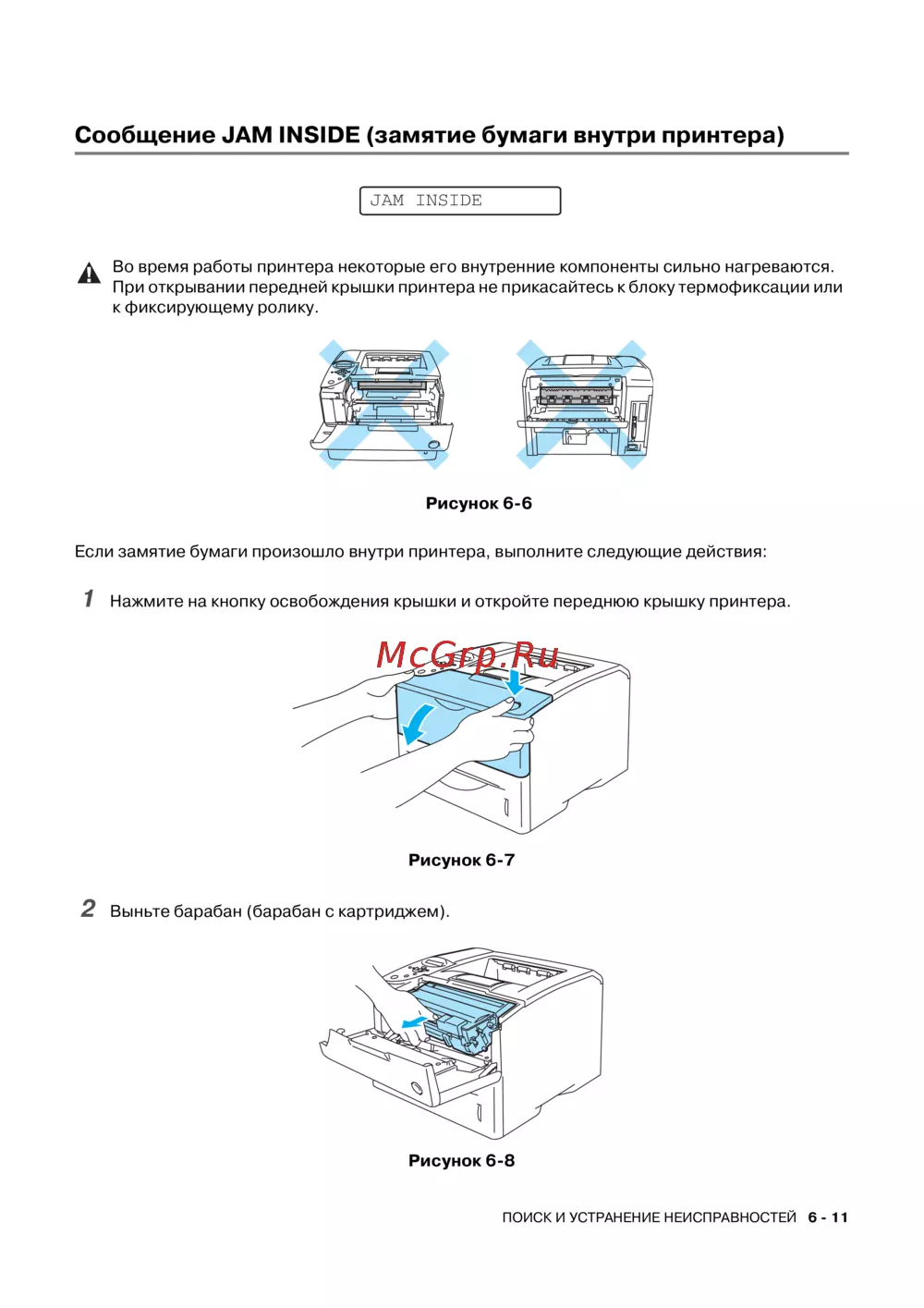 Сообщение JAM INSIDE (замятие бумаги внутри принтера)

JAM INSIDE

Во время работы принтера некоторые его внутренние компоненты сильно нагреваются. При открывании передней крышки принтера не прикасайтесь к блоку термофиксации или к фиксирующему ролику.

Рисунок 6-6

Если замятие бумаги произошло внутри принтера, выполните следующие действия:

1 Нажмите на кнопку освобождения крышки и откройте переднюю крышку принтера.

McGrp.Ru

Рисунок 6-7

2 Выньте барабан (барабан с картриджем).

Рисунок 6-8

ПОИСК И УСТРАНЕНИЕ НЕИСПРАВНОСТЕЙ 6 - 11